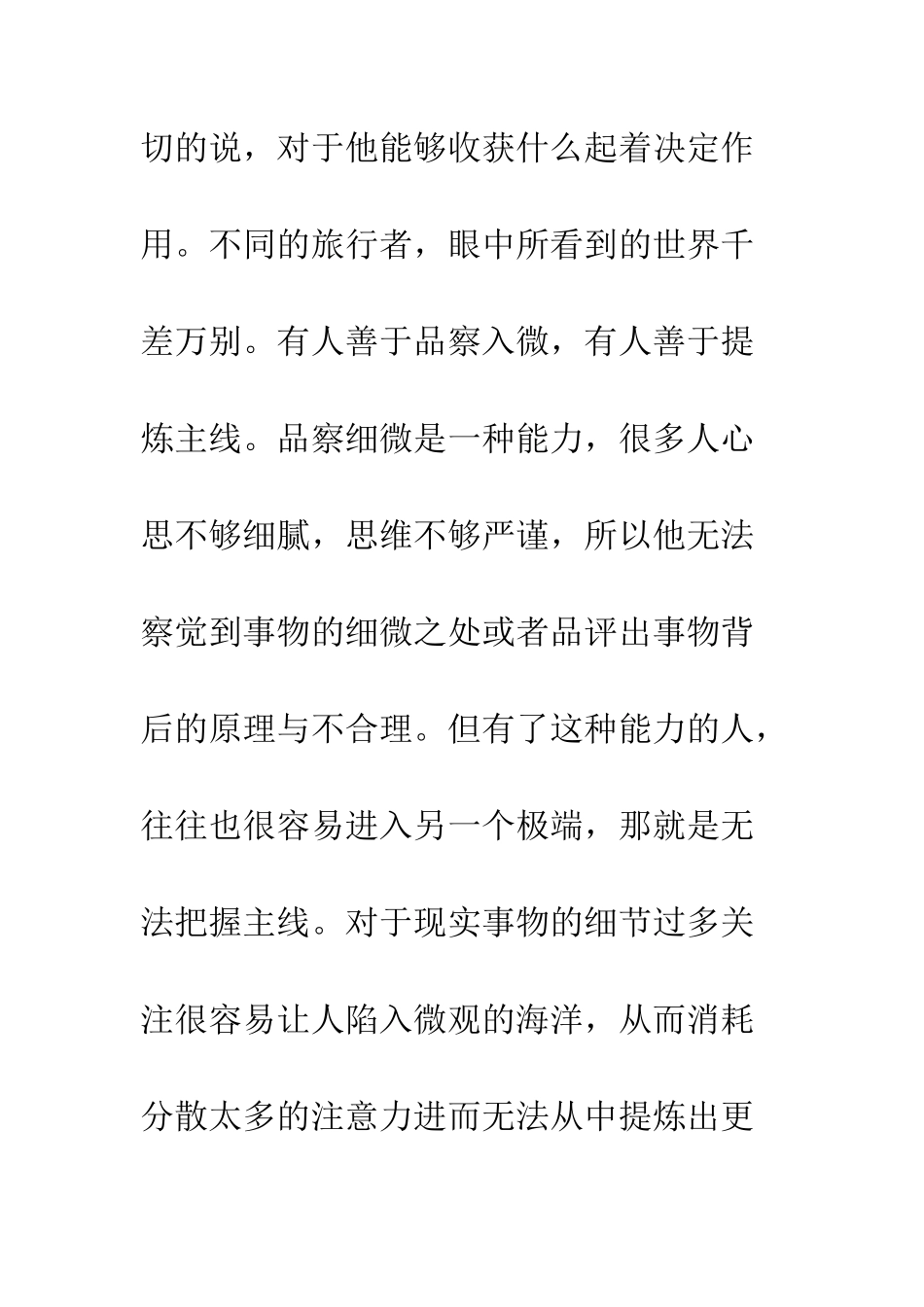 切的说，对于他能够收获什么起着决定作用。不同的旅行者，眼中所看到的世界千差万别。有人善于品察入微，有人善于提炼主线。品察细微是一种能力，很多人心思不够细腻，思维不够严谨，所以他无法察觉到事物的细微之处或者品评出事物背后的原理与不合理。但有了这种能力的人，往往也很容易进入另一个极端，那就是无法把握主线。对于现实事物的细节过多关注很容易让人陷入微观的海洋，从而消耗分散太多的注意力进而无法从中提炼出更